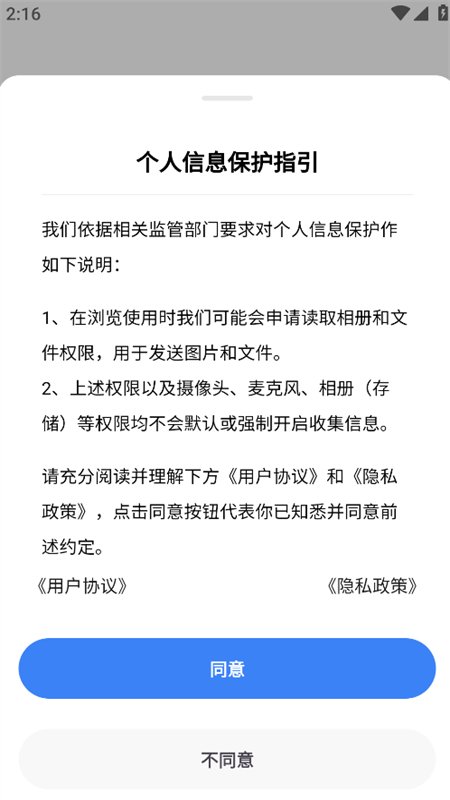 2:16

个人信息保护指引

我们依据相关监管部门要求对个人信息保护作如下说明：

1、在浏览使用时我们可能会申请读取相册和文件权限，用于发送图片和文件。
2、上述权限以及摄像头、麦克风、相册（存储）等权限均不会默认或强制开启收集信息。

请充分阅读并理解下方《用户协议》和《隐私政策》，点击同意按钮代表你已知悉并同意前述约定。

《用户协议》

《隐私政策》

同意

不同意